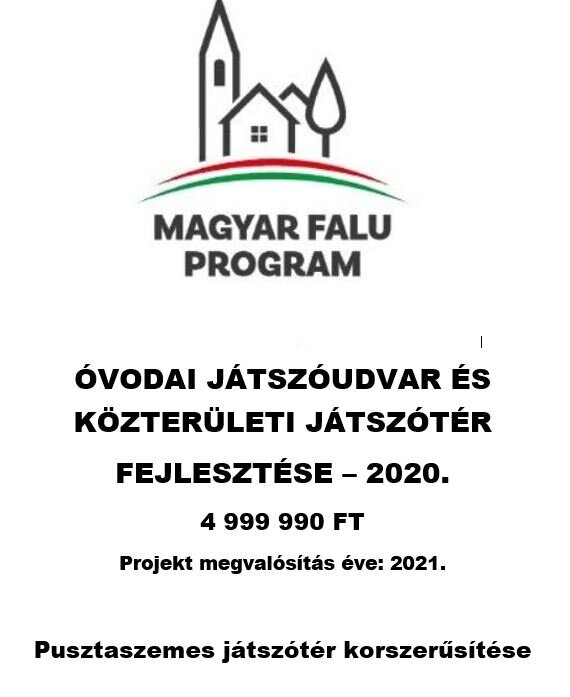 MAGYAR FALU PROGRAM

ÓVODAI JÁTSZÓUDVAR ÉS KÖZTERÜLETI JÁTSZÓTÉR FEJLESZTÉSE – 2020.

4 999 990 FT

Projekt megvalósítás éve: 2021.

Pusztaszemes játszótér korszerűsítése